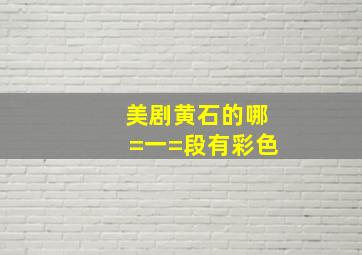 美剧黄石的哪

=一=段有彩色